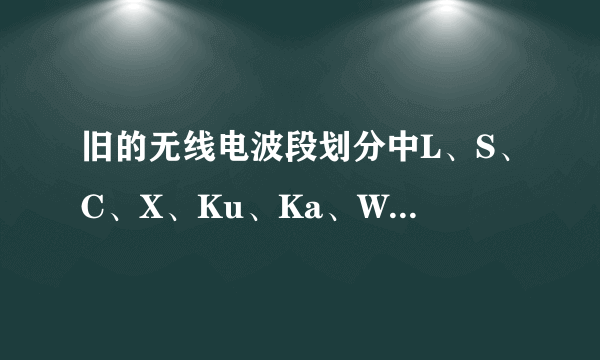 旧的无线电波段划分中L、S、C、X、Ku、Ka、W...